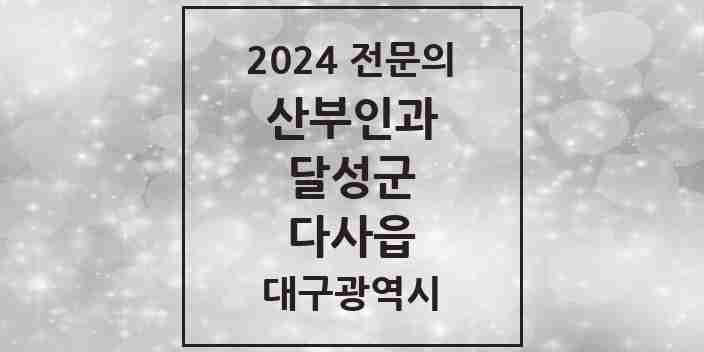 2024 전문의

산부인과

달성군

다사읍

대구광역시